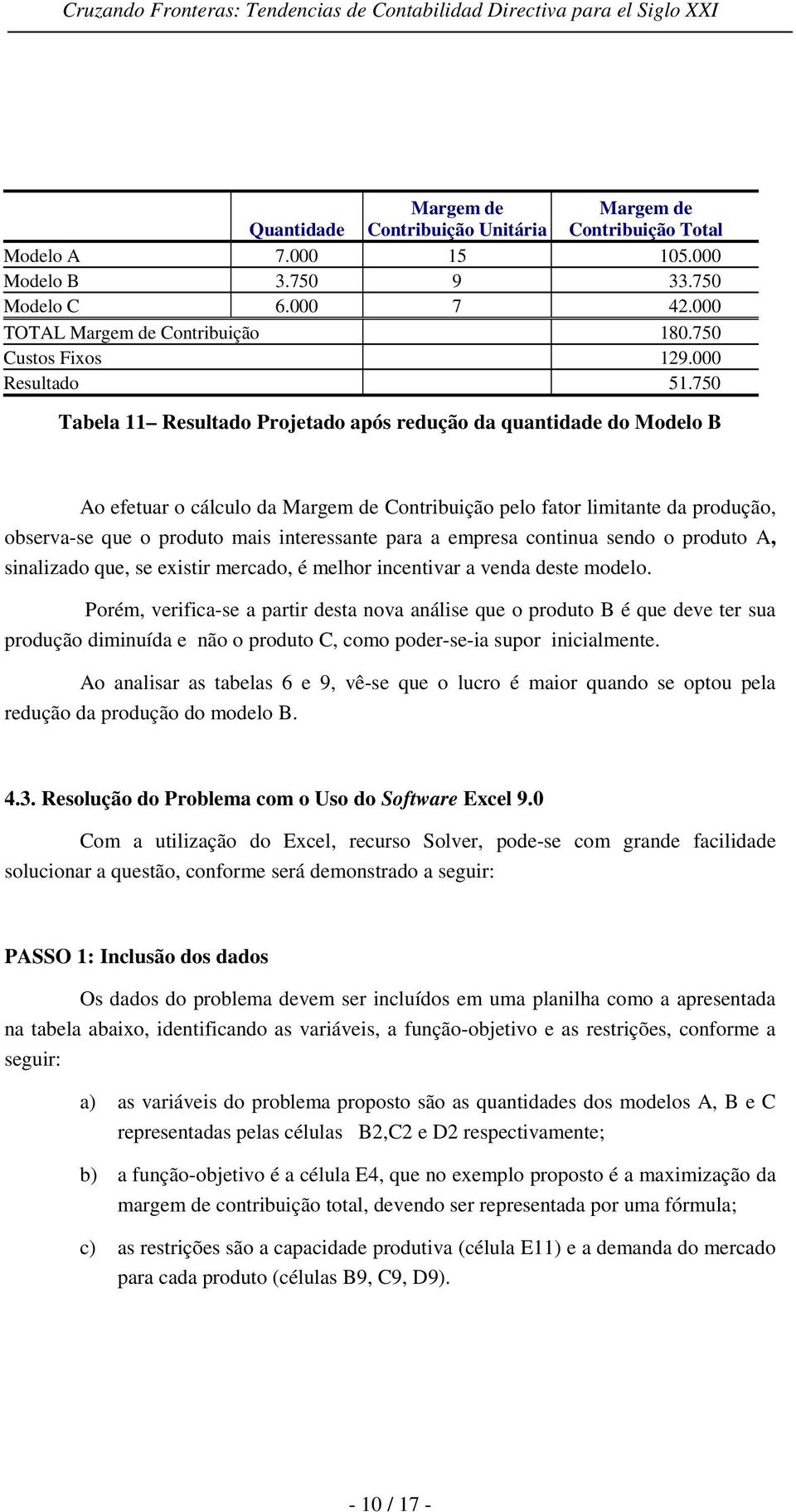 Cruzando Fronteras: Tendencias de Contabilidad Directiva para el Siglo XXI

| | Quantidade | Margem de Contribuição Unitária | Margem de Contribuição Total |
|---|---|---|---|
| Modelo A | 7.000 | 15 | 105.000 |
| Modelo B | 3.750 | 9 | 33.750 |
| Modelo C | 6.000 | 7 | 42.000 |
| TOTAL Margem de Contribuição | | | 180.750 |
| Custos Fixos | | | 129.000 |
| Resultado | | | 51.750 |

Tabela 11– Resultado Projetado após redução da quantidade do Modelo B

Ao efetuar o cálculo da Margem de Contribuição pelo fator limitante da produção, observa-se que o produto mais interessante para a empresa continua sendo o produto A, sinalizado que, se existir mercado, é melhor incentivar a venda deste modelo.

Porém, verifica-se a partir desta nova análise que o produto B é que deve ter sua produção diminuída e não o produto C, como poder-se-ia supor inicialmente.

Ao analisar as tabelas 6 e 9, vê-se que o lucro é maior quando se optou pela redução da produção do modelo B.

4.3. Resolução do Problema com o Uso do Software Excel 9.0

Com a utilização do Excel, recurso Solver, pode-se com grande facilidade solucionar a questão, conforme será demonstrado a seguir:

PASSO 1: Inclusão dos dados

Os dados do problema devem ser incluídos em uma planilha como a apresentada na tabela abaixo, identificando as variáveis, a função-objetivo e as restrições, conforme a seguir:

a) as variáveis do problema proposto são as quantidades dos modelos A, B e C representadas pelas células B2,C2 e D2 respectivamente;

b) a função-objetivo é a célula E4, que no exemplo proposto é a maximização da margem de contribuição total, devendo ser representada por uma fórmula;

c) as restrições são a capacidade produtiva (célula E11) e a demanda do mercado para cada produto (células B9, C9, D9).

- 10 / 17 -